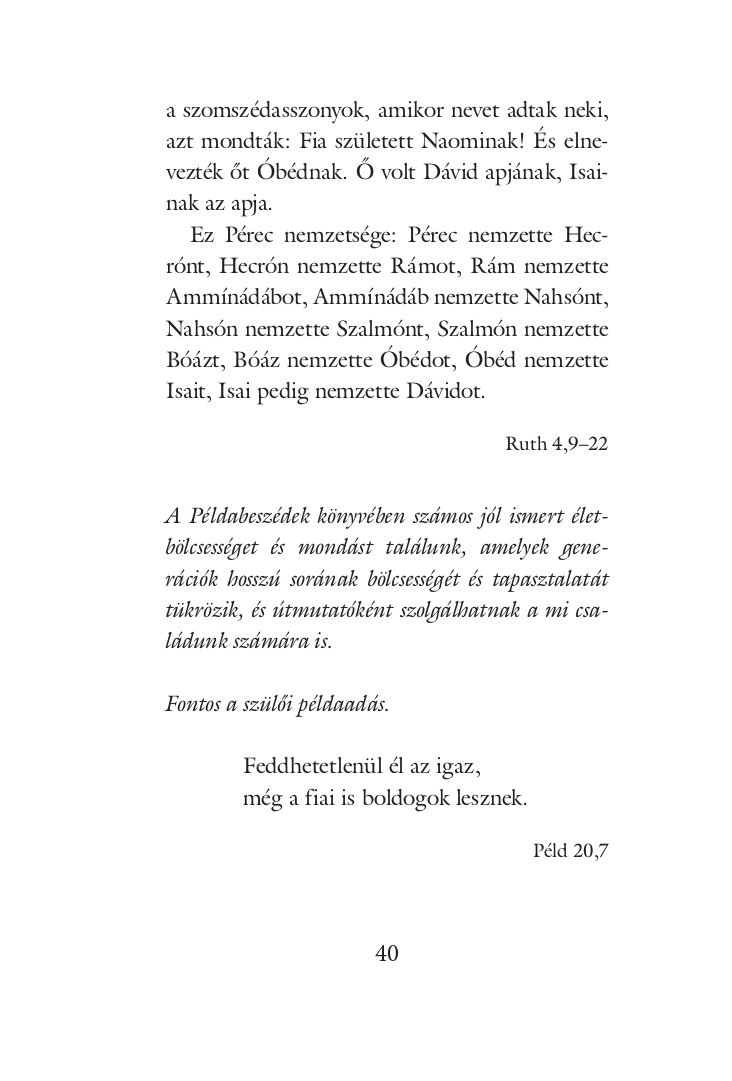 a szomszédasszonyok, amikor nevet adtak neki, azt mondták: Fia született Naominak! És elnevezték őt Óbédnak. Ő volt Dávid apjának, Isainak az apja.

Ez Pérec nemzetsége: Pérec nemzette Hecrónt, Hecrón nemzette Rámot, Rám nemzette Ammínádábot, Ammínádáb nemzette Nahsónt, Nahsón nemzette Szalmónt, Szalmón nemzette Bóázt, Bóáz nemzette Óbédot, Óbéd nemzette Isait, Isai pedig nemzette Dávidot.

Ruth 4,9–22

A Példabeszédek könyvében számos jól ismert életbölcsességet és mondást találunk, amelyek generációk hosszú sorának bölcsességét és tapasztalatát tükrözik, és útmutatóként szolgálhatnak a mi családunk számára is.

Fontos a szülői példaadás.

Feddhetetlenül él az igaz,
még a fiai is boldogok lesznek.

Péld 20,7

40